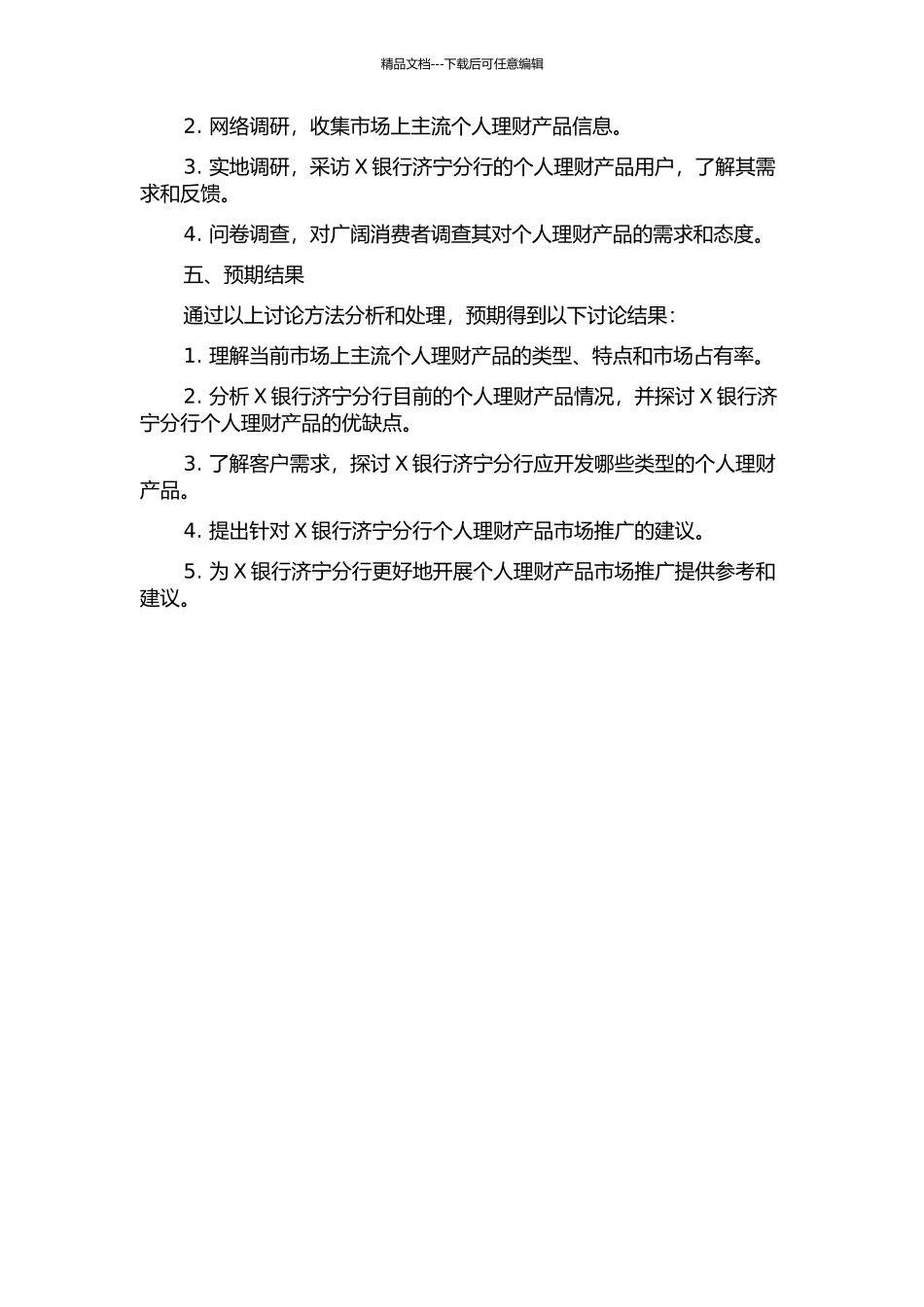 精品文档---下载后可任意编辑

2. 网络调研，收集市场上主流个人理财产品信息。

3. 实地调研，采访 X 银行济宁分行的个人理财产品用户，了解其需求和反馈。

4. 问卷调查，对广阔消费者调查其对个人理财产品的需求和态度。

五、预期结果

通过以上讨论方法分析和处理，预期得到以下讨论结果：

1. 理解当前市场上主流个人理财产品的类型、特点和市场占有率。

2. 分析 X 银行济宁分行目前的个人理财产品情况，并探讨 X 银行济宁分行个人理财产品的优缺点。

3. 了解客户需求，探讨 X 银行济宁分行应开发哪些类型的个人理财产品。

4. 提出针对 X 银行济宁分行个人理财产品市场推广的建议。

5. 为 X 银行济宁分行更好地开展个人理财产品市场推广提供参考和建议。